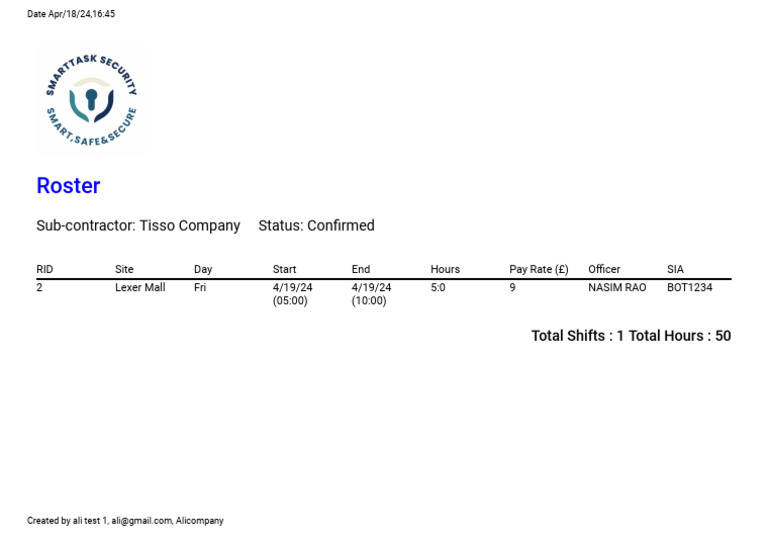 Date Apr/18/24,16:45

SMARTTASK SECURITY
SMART,SAFE&SECURE

Roster

Sub-contractor: Tisso Company Status: Confirmed

| RID | Site | Day | Start | End | Hours | Pay Rate (£) | Officer | SIA |
|---|---|---|---|---|---|---|---|---|
| 2 | Lexer Mall | Fri | 4/19/24 (05:00) | 4/19/24 (10:00) | 5:0 | 9 | NASIM RAO | BOT1234 |

Total Shifts : 1 Total Hours : 50

Created by ali test 1, ali@gmail.com, Alicompany